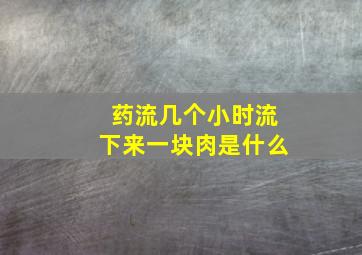 药流几个小时流下来一块肉是什么